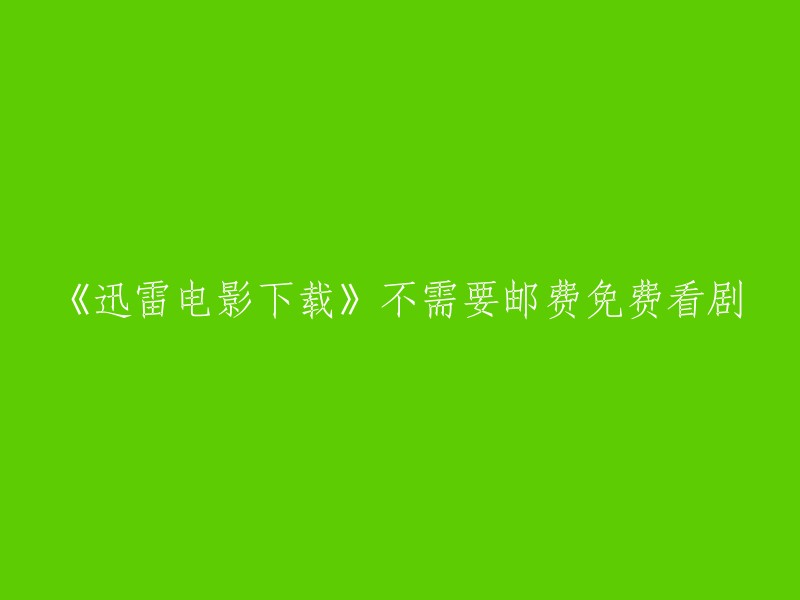 《迅雷电影下载》不需要邮费免费看剧